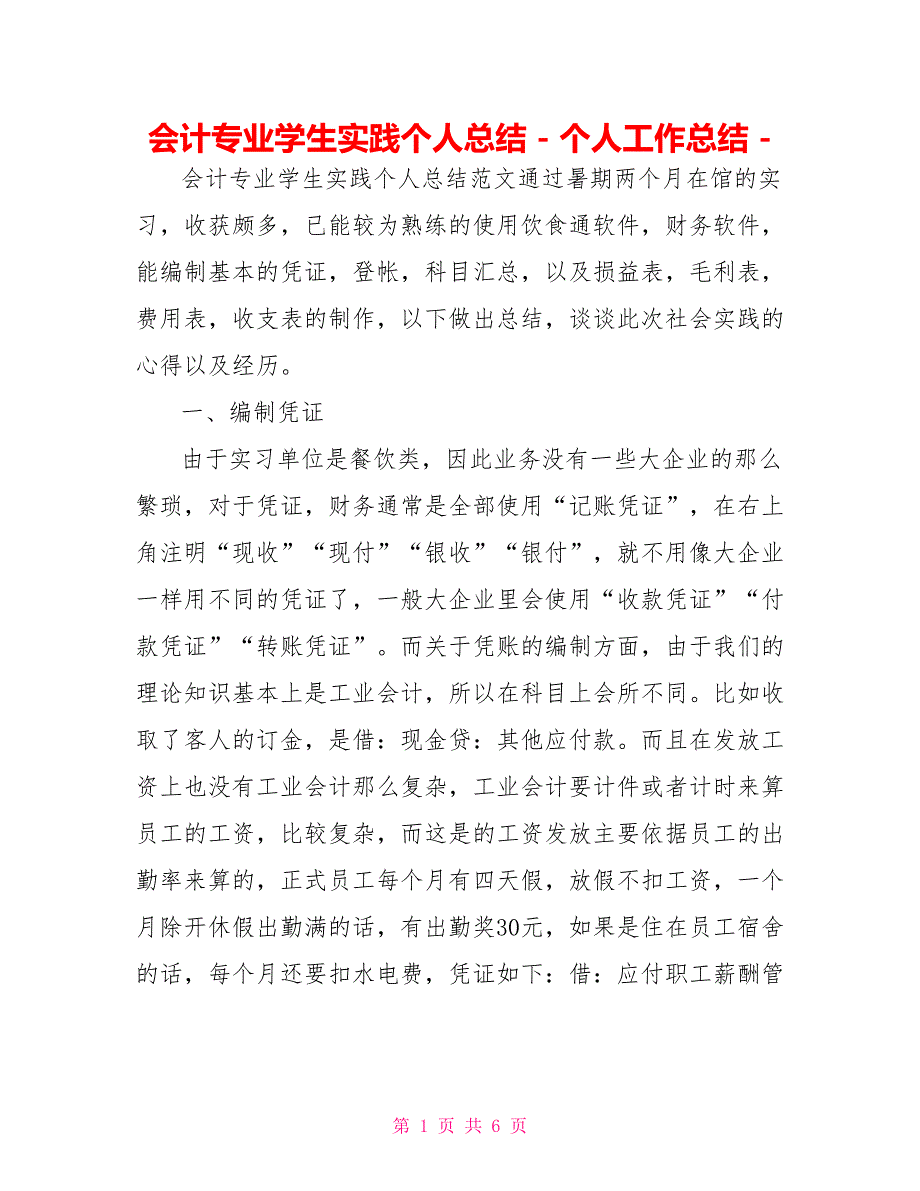 会计专业学生实践个人总结－个人工作总结－

会计专业学生实践个人总结范文通过暑期两个月在馆的实习，收获颇多，已能较为熟练的使用饮食通软件，财务软件，能编制基本的凭证，登帐，科目汇总，以及损益表，毛利表，费用表，收支表的制作，以下做出总结，谈谈此次社会实践的心得以及经历。

一、编制凭证

由于实习单位是餐饮类，因此业务没有一些大企业的那么繁琐，对于凭证，财务通常是全部使用“记账凭证”，在右上角注明“现收”“现付”“银收”“银付”，就不用像大企业一样用不同的凭证了，一般大企业里会使用“收款凭证”“付款凭证”“转账凭证”。而关于凭账的编制方面，由于我们的理论知识基本上是工业会计，所以在科目上会所不同。比如收取了客人的订金，是借：现金贷：其他应付款。而且在发放工资上也没有工业会计那么复杂，工业会计要计件或者计时来算员工的工资，比较复杂，而这是的工资发放主要依据员工的出勤率来算的，正式员工每个月有四天假，放假不扣工资，一个月除开休假出勤满的话，有出勤奖30元，如果是住在员工宿舍的话，每个月还要扣水电费，凭证如下：借：应付职工薪酬管

第 1 页 共 6 页